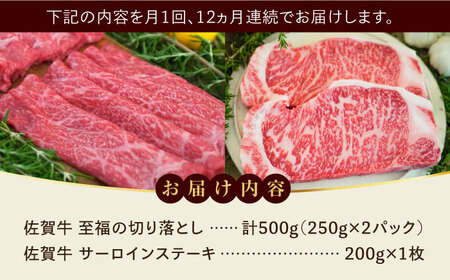 下記の内容を月1回、12ヵ月連続でお届けします。

お届け内容

佐賀牛 至福の切り落とし …… 計500g（250g×2パック）
佐賀牛 サーロインステーキ …………………… 200g×1枚